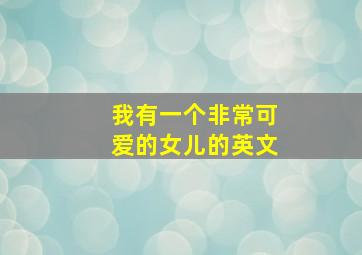 我有一个非常可爱的女儿的英文